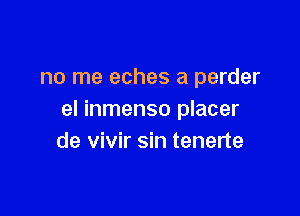 no me eches a perder
el inmenso placer
de vivir sin tenerte